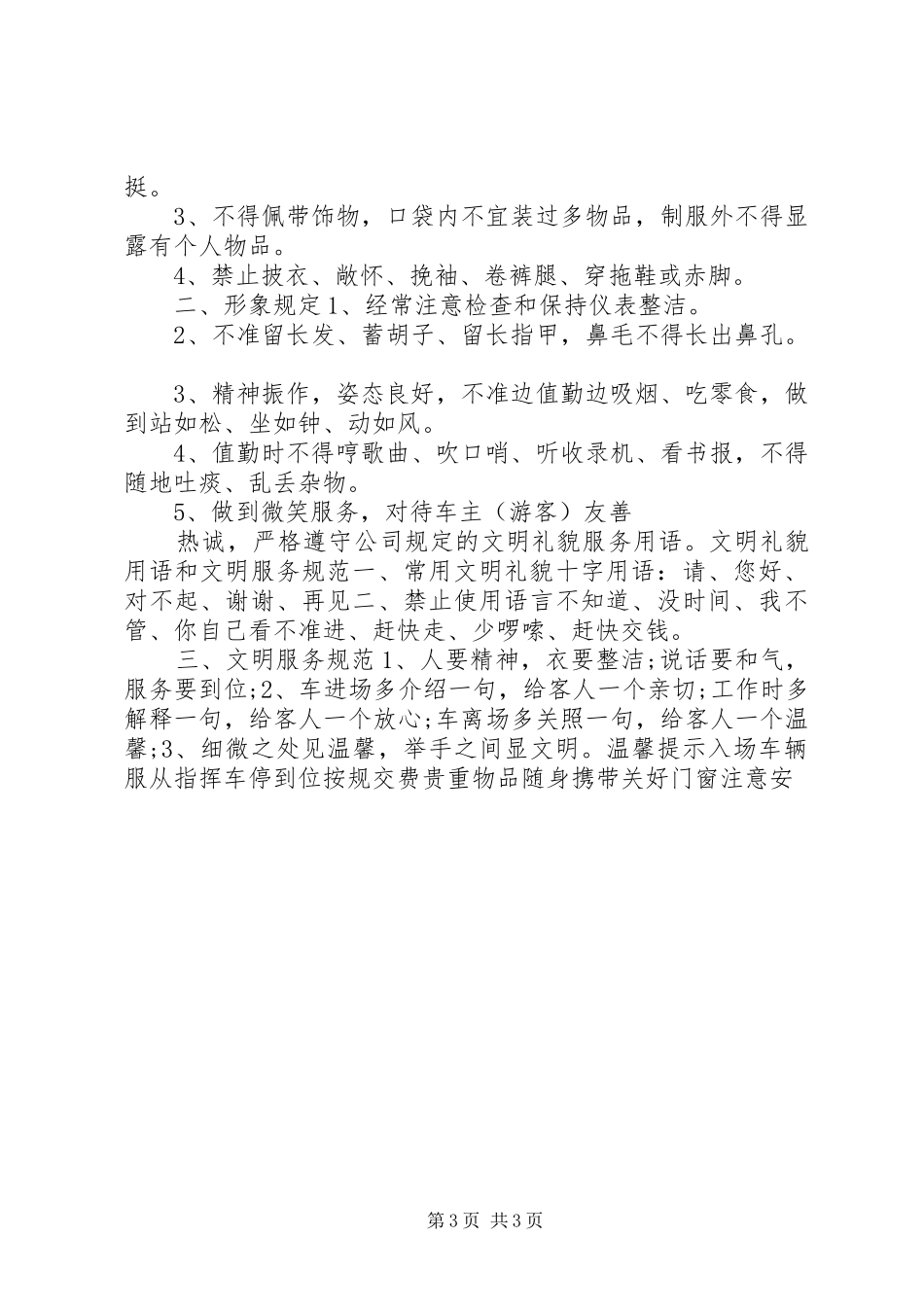 挺。

3、不得佩带饰物，口袋内不宜装过多物品，制服外不得显露有个人物品。

4、禁止披衣、敞怀、挽袖、卷裤腿、穿拖鞋或赤脚。

二、形象规定1、经常注意检查和保持仪表整洁。

2、不准留长发、蓄胡子、留长指甲，鼻毛不得长出鼻孔。

3、精神振作，姿态良好，不准边值勤边吸烟、吃零食，做到站如松、坐如钟、动如风。

4、值勤时不得哼歌曲、吹口哨、听收录机、看书报，不得随地吐痰、乱丢杂物。

5、做到微笑服务，对待车主（游客）友善

热诚，严格遵守公司规定的文明礼貌服务用语。文明礼貌用语和文明服务规范一、常用文明礼貌十字用语：请、您好、对不起、谢谢、再见二、禁止使用语言不知道、没时间、我不管、你自己看不准进、赶快走、少啰嗦、赶快交钱。

三、文明服务规范1、人要精神，衣要整洁;说话要和气，服务要到位;2、车进场多介绍一句，给客人一个亲切;工作时多解释一句，给客人一个放心;车离场多关照一句，给客人一个温馨;3、细微之处见温馨，举手之间显文明。温馨提示入场车辆服从指挥车停到位按规交费贵重物品随身携带关好门窗注意安

第3页 共3页